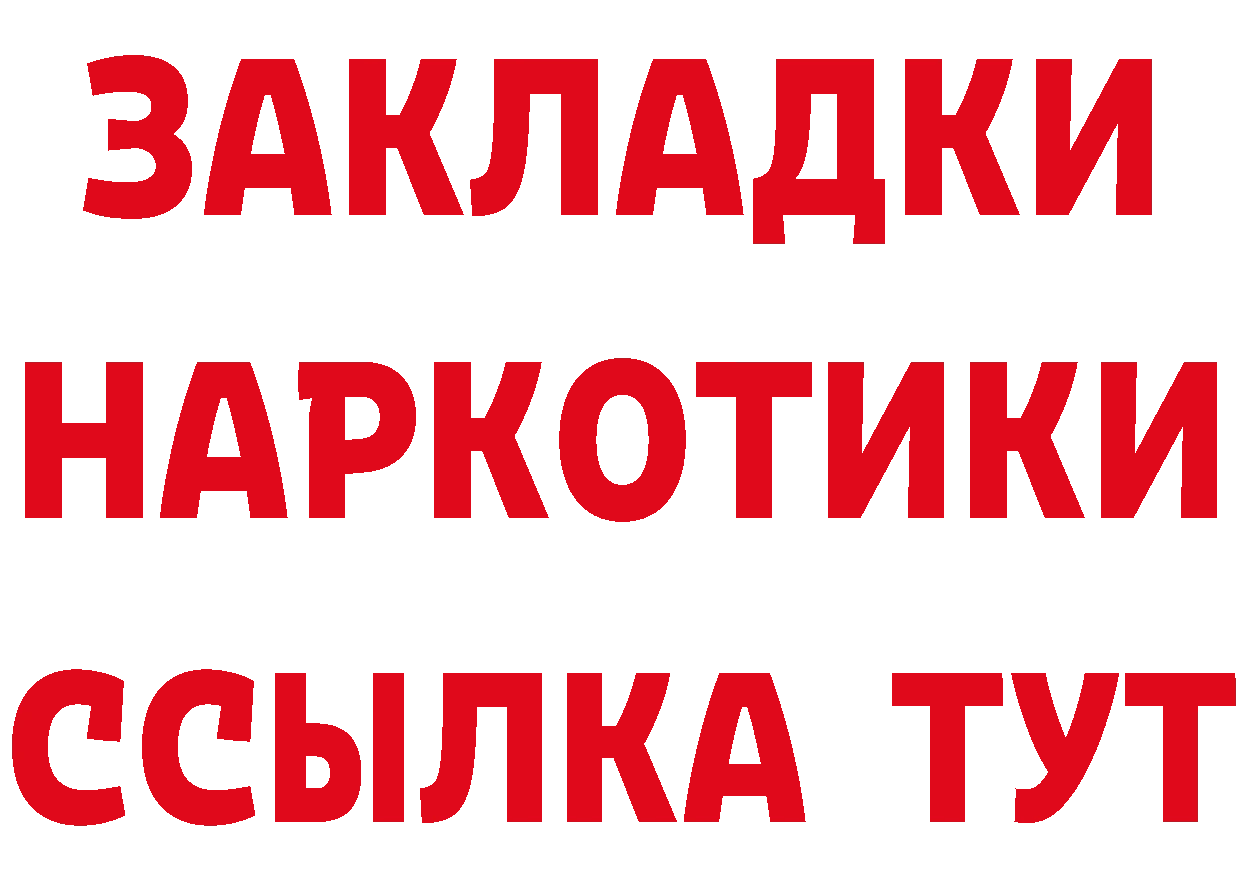 ЗАКЛАДКИ НАРКОТИКИ ССЫЛКА ТУТ